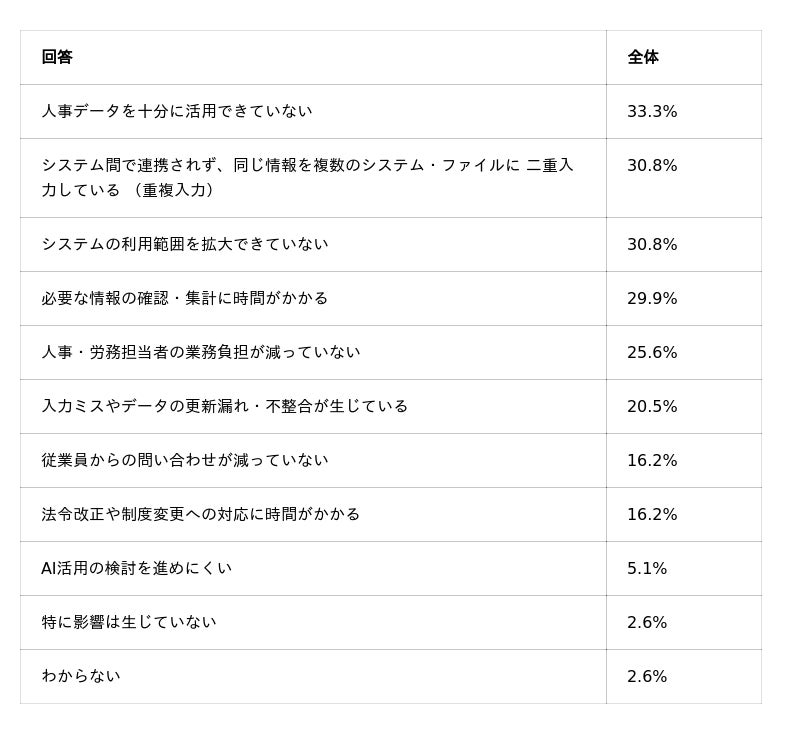 | 回答 | 全体 |
|---|---|
| 人事データを十分に活用できていない | 33.3% |
| システム間で連携されず、同じ情報を複数のシステム・ファイルに 二重入力している （重複入力） | 30.8% |
| システムの利用範囲を拡大できていない | 30.8% |
| 必要な情報の確認・集計に時間がかかる | 29.9% |
| 人事・労務担当者の業務負担が減っていない | 25.6% |
| 入力ミスやデータの更新漏れ・不整合が生じている | 20.5% |
| 従業員からの問い合わせが減っていない | 16.2% |
| 法令改正や制度変更への対応に時間がかかる | 16.2% |
| AI活用の検討を進めにくい | 5.1% |
| 特に影響は生じていない | 2.6% |
| わからない | 2.6% |